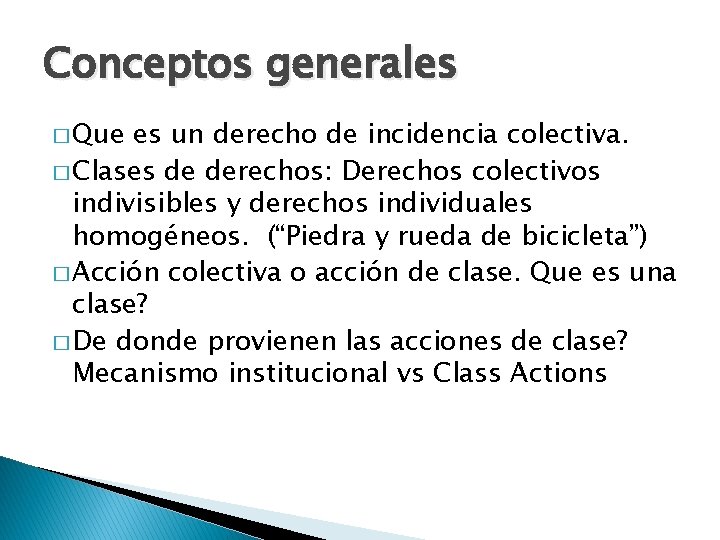 Conceptos generales

□ Que es un derecho de incidencia colectiva.

□ Clases de derechos: Derechos colectivos indivisibles y derechos individuales homogéneos. (“Piedra y rueda de bicicleta”)

□ Acción colectiva o acción de clase. Que es una clase?

□ De donde provienen las acciones de clase? Mecanismo institucional vs Class Actions